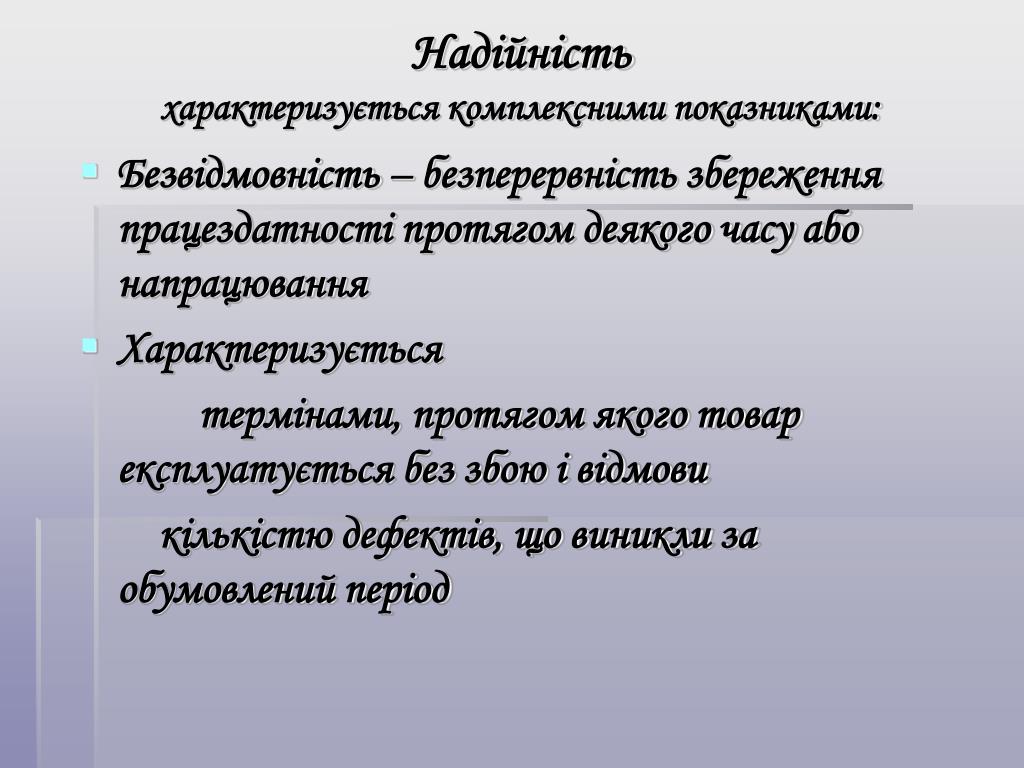 Надійність
характеризується комплексними показниками:

Безвідмовність – безперервність збереження працездатності протягом деякого часу або напрацювання

Характеризується

термінами, протягом якого товар експлуатується без збою і відмови

кількістю дефектів, що виникли за обумовлений період